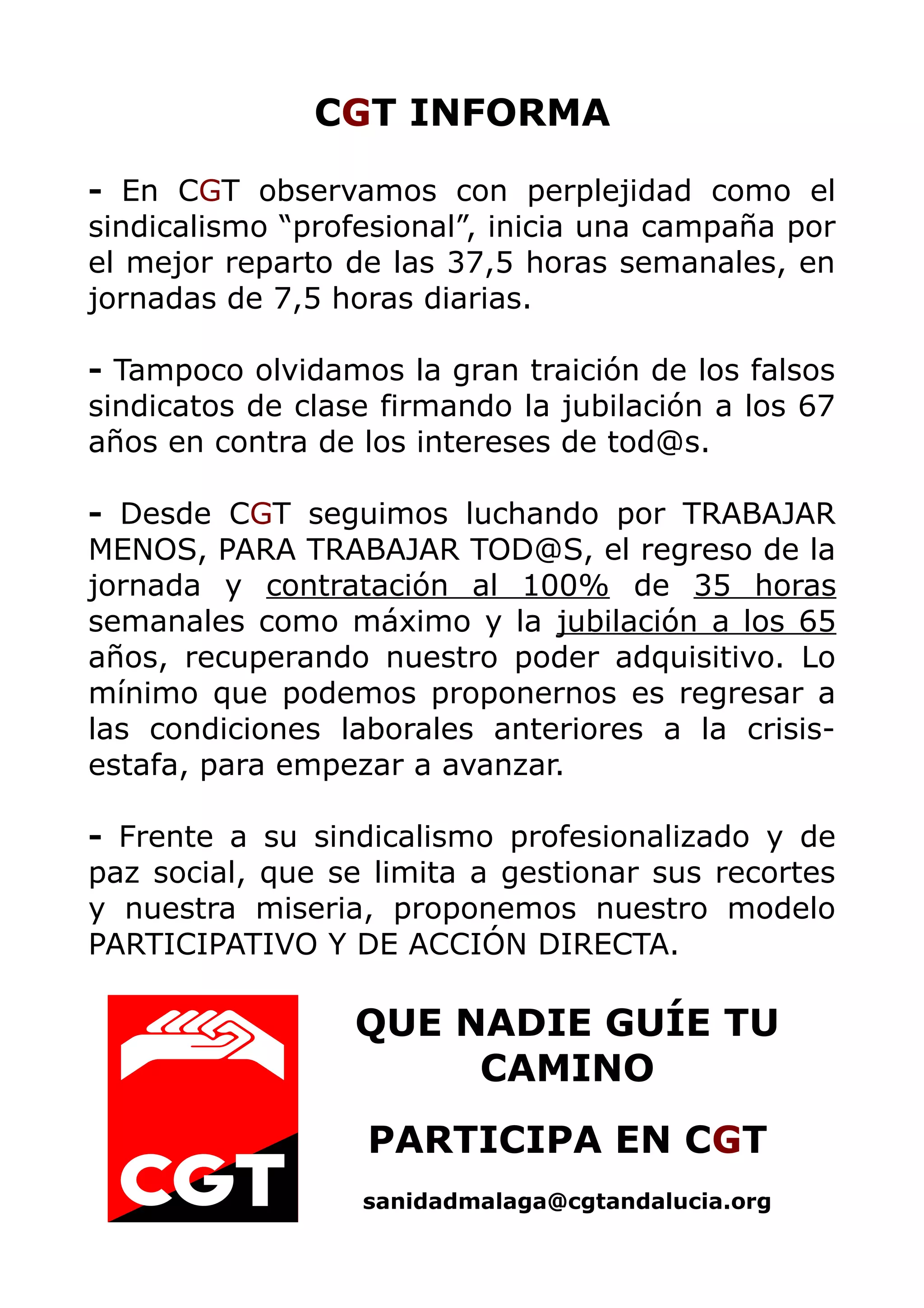 CGT INFORMA

- En CGT observamos con perplejidad como el sindicalismo “profesional”, inicia una campaña por el mejor reparto de las 37,5 horas semanales, en jornadas de 7,5 horas diarias.

- Tampoco olvidamos la gran traición de los falsos sindicatos de clase firmando la jubilación a los 67 años en contra de los intereses de tod@s.

- Desde CGT seguimos luchando por TRABAJAR MENOS, PARA TRABAJAR TOD@S, el regreso de la jornada y contratación al 100% de 35 horas semanales como máximo y la jubilación a los 65 años, recuperando nuestro poder adquisitivo. Lo mínimo que podemos proponernos es regresar a las condiciones laborales anteriores a la crisis-estafa, para empezar a avanzar.

- Frente a su sindicalismo profesionalizado y de paz social, que se limita a gestionar sus recortes y nuestra miseria, proponemos nuestro modelo PARTICIPATIVO Y DE ACCIÓN DIRECTA.

CGT

QUE NADIE GUÍE TU CAMINO

PARTICIPA EN CGT

sanidadmalaga@cgtandalucia.org